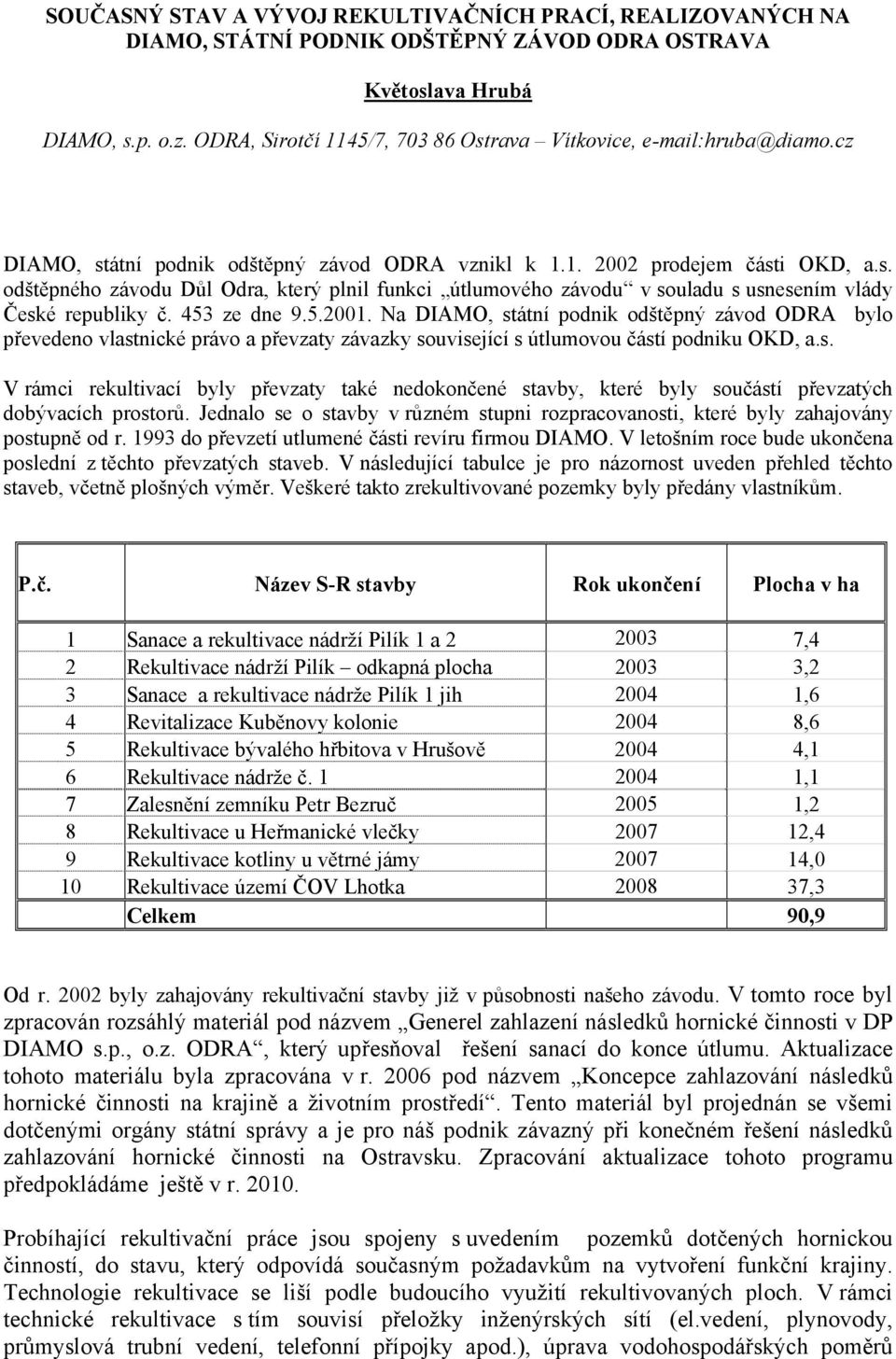 SOUČASNÝ STAV A VÝVOJ REKULTIVAČNÍCH PRACÍ, REALIZOVANÝCH NA DIAMO, STÁTNÍ PODNIK ODŠTĚPNÝ ZÁVOD ODRA OSTRAVA

Květoslava Hrubá

DIAMO, s.p. o.z. ODRA, Sirotčí 1145/7, 703 86 Ostrava – Vítkovice, e-mail:hruba@diamo.cz

DIAMO, státní podnik odštěpný závod ODRA vznikl k 1.1. 2002 prodejem části OKD, a.s. odštěpného závodu Důl Odra, který plnil funkci „útlumového závodu“ v souladu s usnesením vlády České republiky č. 453 ze dne 9.5.2001. Na DIAMO, státní podnik odštěpný závod ODRA bylo převedeno vlastnické právo a převzaty závazky související s útlumovou částí podniku OKD, a.s.

V rámci rekultivací byly převzaty také nedokončené stavby, které byly součástí převzatých dobývacích prostorů. Jednalo se o stavby v různém stupni rozpracovanosti, které byly zahajovány postupně od r. 1993 do převzetí utlumené části revíru firmou DIAMO. V letošním roce bude ukončena poslední z těchto převzatých staveb. V následující tabulce je pro názornost uveden přehled těchto staveb, včetně plošných výměr. Veškeré takto zrekultivované pozemky byly předány vlastníkům.

| P.č. | Název S-R stavby | Rok ukončení | Plocha v ha |
|---|---|---|---|
| 1 | Sanace a rekultivace nádrží Pilík 1 a 2 | 2003 | 7,4 |
| 2 | Rekultivace nádrží Pilík – odkapná plocha | 2003 | 3,2 |
| 3 | Sanace a rekultivace nádrže Pilík 1 jih | 2004 | 1,6 |
| 4 | Revitalizace Kuběnovy kolonie | 2004 | 8,6 |
| 5 | Rekultivace bývalého hřbitova v Hrušově | 2004 | 4,1 |
| 6 | Rekultivace nádrže č. 1 | 2004 | 1,1 |
| 7 | Zalesnění zemníku Petr Bezruč | 2005 | 1,2 |
| 8 | Rekultivace u Heřmanické vlečky | 2007 | 12,4 |
| 9 | Rekultivace kotliny u větrné jámy | 2007 | 14,0 |
| 10 | Rekultivace území ČOV Lhotka | 2008 | 37,3 |
| | Celkem | | 90,9 |

Od r. 2002 byly zahajovány rekultivační stavby již v působnosti našeho závodu. V tomto roce byl zpracován rozsáhlý materiál pod názvem „Generel zahlazení následků hornické činnosti v DP DIAMO s.p., o.z. ODRA“, který upřesňoval řešení sanací do konce útlumu. Aktualizace tohoto materiálu byla zpracována v r. 2006 pod názvem „Koncepce zahlazování následků hornické činnosti na krajině a životním prostředí“. Tento materiál byl projednán se všemi dotčenými orgány státní správy a je pro náš podnik závazný při konečném řešení následků zahlazování hornické činnosti na Ostravsku. Zpracování aktualizace tohoto programu předpokládáme ještě v r. 2010.

Probíhající rekultivační práce jsou spojeny s uvedením pozemků dotčených hornickou činností, do stavu, který odpovídá současným požadavkům na vytvoření funkční krajiny. Technologie rekultivace se liší podle budoucího využití rekultivovaných ploch. V rámci technické rekultivace s tím souvisí přeložky inženýrských sítí (el.vedení, plynovody, průmyslová trubní vedení, telefonní přípojky apod.), úprava vodohospodářských poměrů